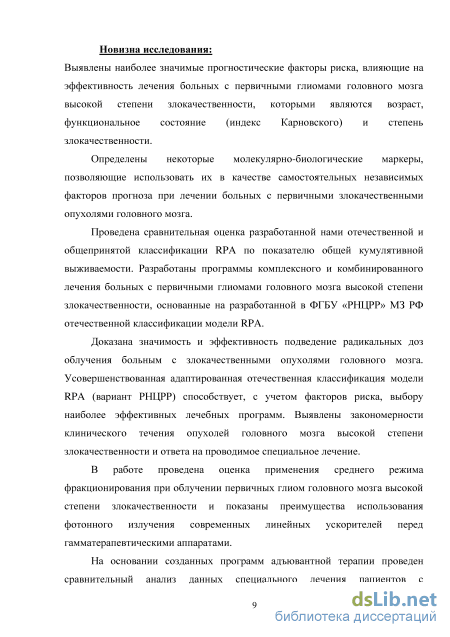 Новизна исследования:

Выявлены наиболее значимые прогностические факторы риска, влияющие на эффективность лечения больных с первичными глиомами головного мозга высокой степени злокачественности, которыми являются возраст, функциональное состояние (индекс Карновского) и степень злокачественности.

Определены некоторые молекулярно-биологические маркеры, позволяющие использовать их в качестве самостоятельных независимых факторов прогноза при лечении больных с первичными злокачественными опухолями головного мозга.

Проведена сравнительная оценка разработанной нами отечественной и общепринятой классификации RPA по показателю общей кумулятивной выживаемости. Разработаны программы комплексного и комбинированного лечения больных с первичными глиомами головного мозга высокой степени злокачественности, основанные на разработанной в ФГБУ «РНЦРР» МЗ РФ отечественной классификации модели RPA.

Доказана значимость и эффективность подведение радикальных доз облучения больным с злокачественными опухолями головного мозга. Усовершенствованная адаптированная отечественная классификация модели RPA (вариант РНЦРР) способствует, с учетом факторов риска, выбору наиболее эффективных лечебных программ. Выявлены закономерности клинического течения опухолей головного мозга высокой степени злокачественности и ответа на проводимое специальное лечение.

В работе проведена оценка применения среднего режима фракционирования при облучении первичных глиом головного мозга высокой степени злокачественности и показаны преимущества использования фотонного излучения современных линейных ускорителей перед гамматерапевтическими аппаратами.

На основании созданных программ адъювантной терапии проведен сравнительный анализ данных специального лечения пациентов с

9

dsLib.net
библиотека диссертаций